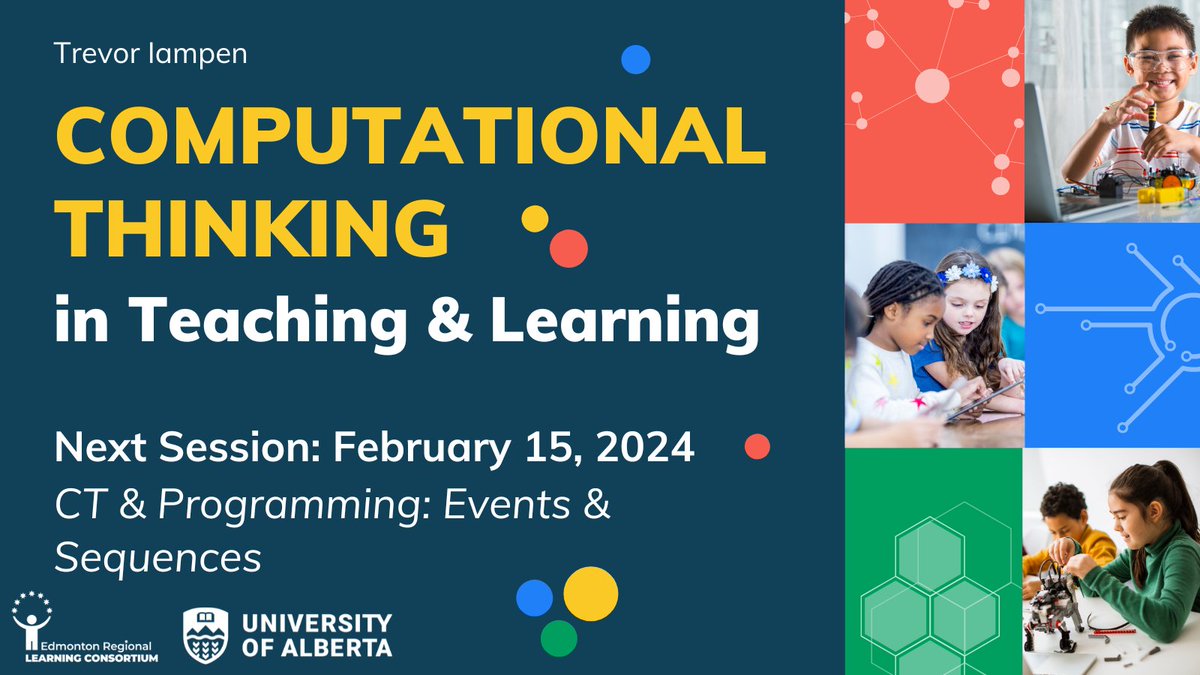 Trevor Iampen

COMPUTATIONAL THINKING

in Teaching & Learning

Next Session: February 15, 2024

CT & Programming: Events & Sequences

Edmonton Regional LEARNING CONSORTIUM

UNIVERSITY OF ALBERTA